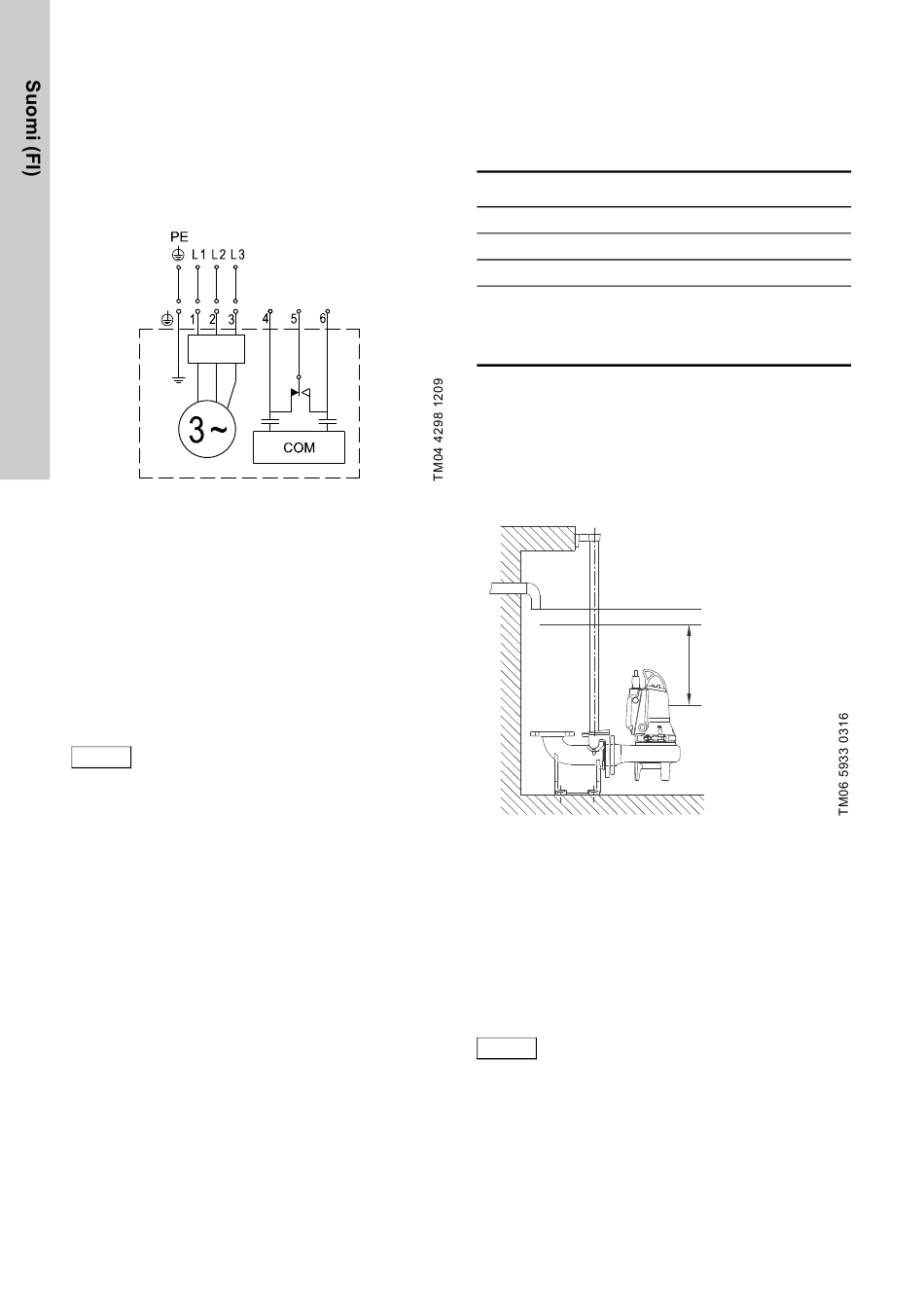 Suomi (FI)

PE
L 1 L 2 L 3
1 2 3 4 5 6
3 ~
COM

TM04 4298 1209

TM06 5933 0316